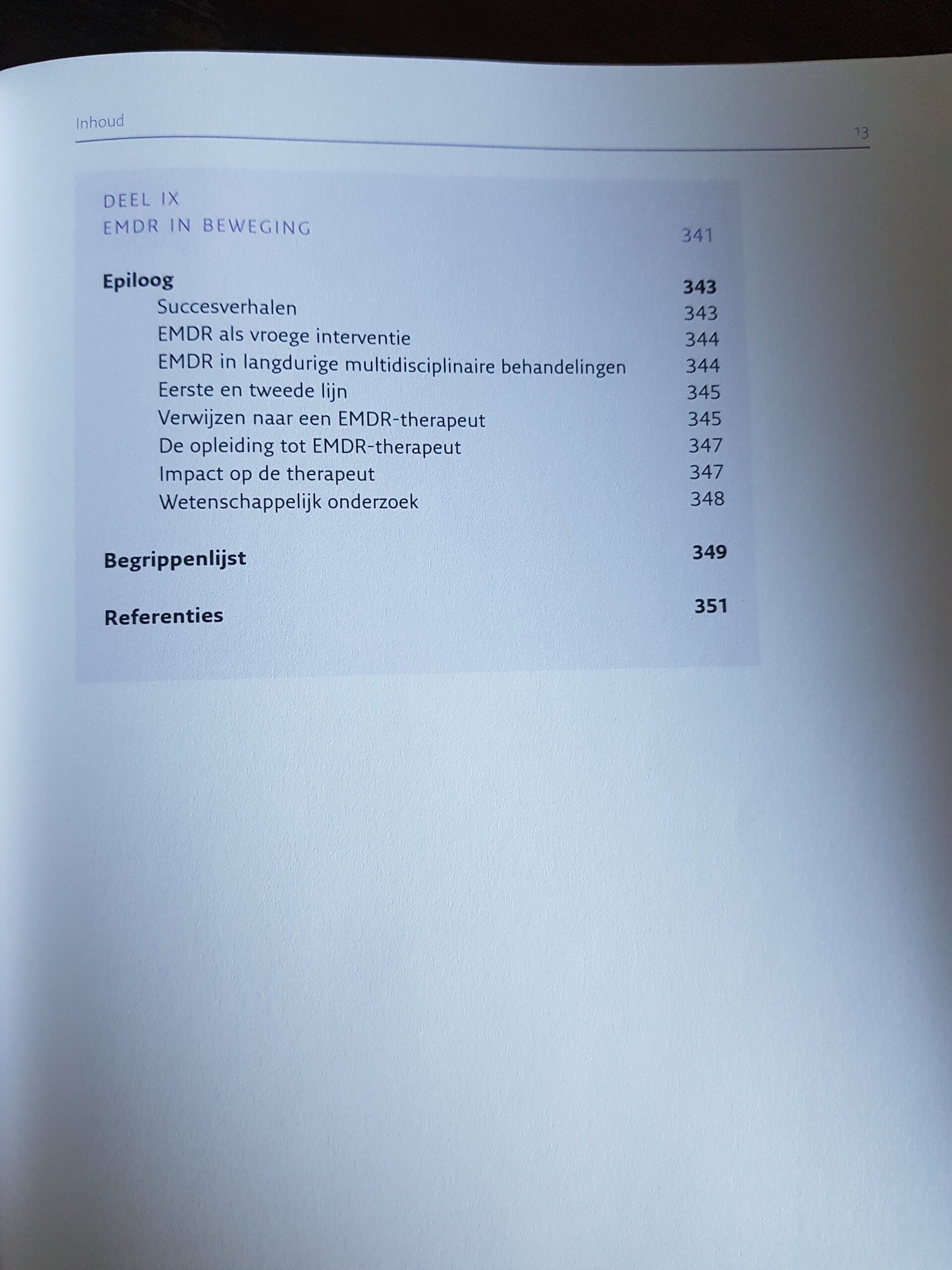 Inhoud 13

DEEL IX
EMDR IN BEWEGING 341

Epiloog 343
Succesverhalen 343
EMDR als vroege interventie 344
EMDR in langdurige multidisciplinaire behandelingen 344
Eerste en tweede lijn 345
Verwijzen naar een EMDR-therapeut 345
De opleiding tot EMDR-therapeut 347
Impact op de therapeut 347
Wetenschappelijk onderzoek 348

Begrippenlijst 349

Referenties 351